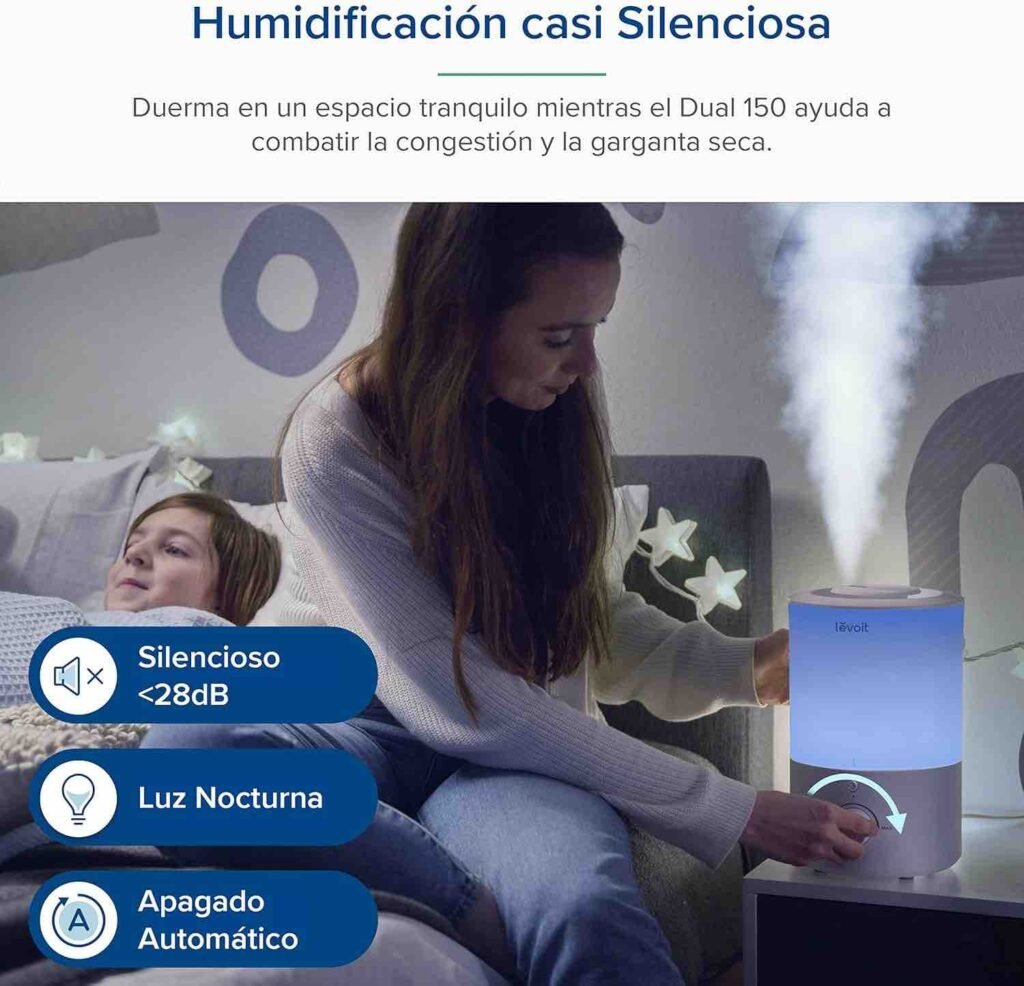 Humidificación casi Silenciosa

Duerma en un espacio tranquilo mientras el Dual 150 ayuda a combatir la congestión y la garganta seca.

levoit

Silencioso <28dB

Luz Nocturna

A

Apagado Automático